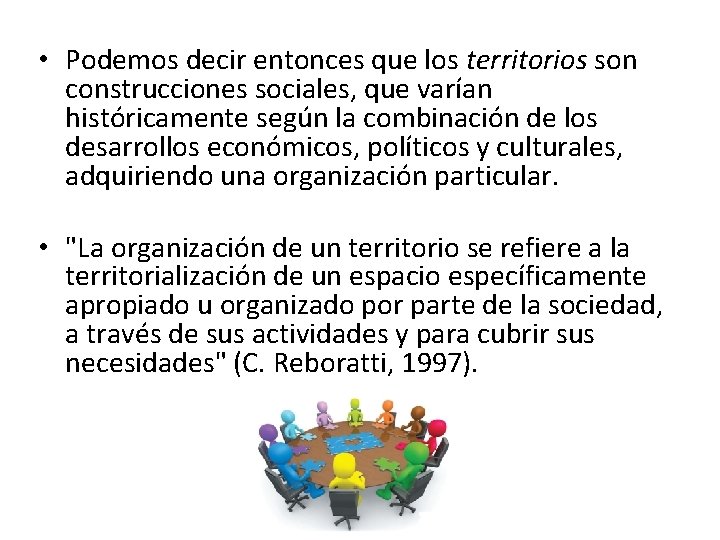 • Podemos decir entonces que los territorios son construcciones sociales, que varían históricamente según la combinación de los desarrollos económicos, políticos y culturales, adquiriendo una organización particular.

• "La organización de un territorio se refiere a la territorialización de un espacio específicamente apropiado u organizado por parte de la sociedad, a través de sus actividades y para cubrir sus necesidades" (C. Reboratti, 1997).